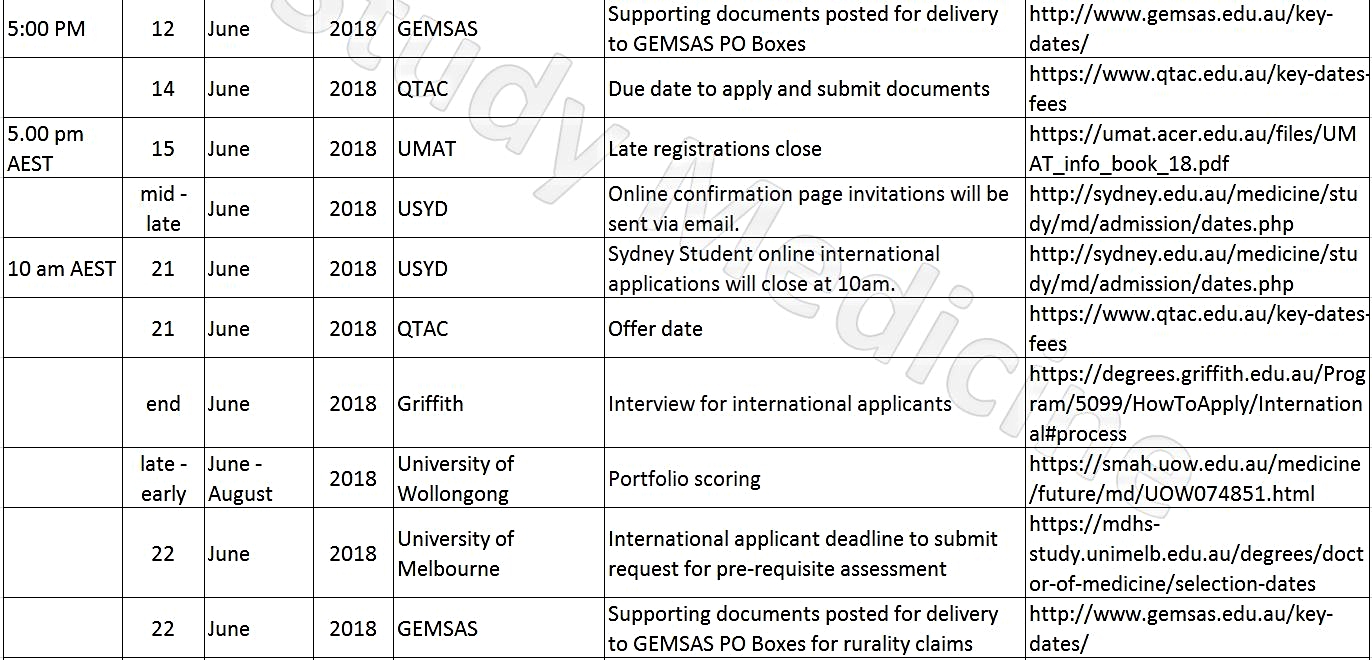 | 5:00 PM | 12 | June | 2018 | GEMSAS | Supporting documents posted for delivery to GEMSAS PO Boxes | http://www.gemsas.edu.au/key-dates/ |
|---|---|---|---|---|---|---|
| | 14 | June | 2018 | QTAC | Due date to apply and submit documents | https://www.qtac.edu.au/key-dates-fees |
| 5.00 pm AEST | 15 | June | 2018 | UMAT | Late registrations close | https://umat.acer.edu.au/files/UMAT_info_book_18.pdf |
| | mid - late | June | 2018 | USYD | Online confirmation page invitations will be sent via email. | http://sydney.edu.au/medicine/study/md/admission/dates.php |
| 10 am AEST | 21 | June | 2018 | USYD | Sydney Student online international applications will close at 10am. | http://sydney.edu.au/medicine/study/md/admission/dates.php |
| | 21 | June | 2018 | QTAC | Offer date | https://www.qtac.edu.au/key-dates-fees |
| | end | June | 2018 | Griffith | Interview for international applicants | https://degrees.griffith.edu.au/Program/5099/HowToApply/International#process |
| | late - early | June - August | 2018 | University of Wollongong | Portfolio scoring | https://smah.uow.edu.au/medicine/future/md/UOW074851.html |
| | 22 | June | 2018 | University of Melbourne | International applicant deadline to submit request for pre-requisite assessment | https://mdhs-study.unimelb.edu.au/degrees/doctor-of-medicine/selection-dates |
| | 22 | June | 2018 | GEMSAS | Supporting documents posted for delivery to GEMSAS PO Boxes for rurality claims | http://www.gemsas.edu.au/key-dates/ |

Study Medicine